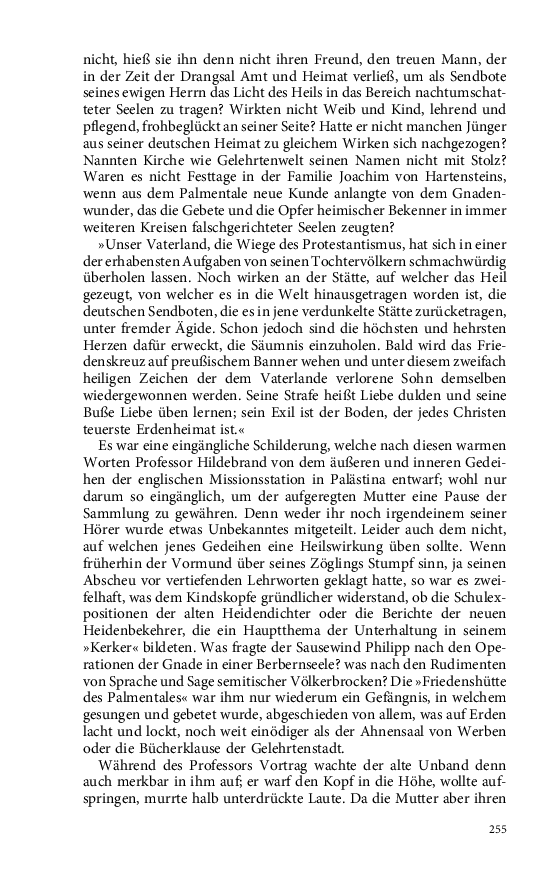 nicht, hieß sie ihn denn nicht ihren Freund, den treuen Mann, der in der Zeit der Drangsal Amt und Heimat verließ, um als Sendbote seines ewigen Herrn das Licht des Heils in das Bereich nachtumschatteter Seelen zu tragen? Wirkten nicht Weib und Kind, lehrend und pflegend, frohbeglückt an seiner Seite? Hatte er nicht manchen Jünger aus seiner deutschen Heimat zu gleichem Wirken sich nachgezogen? Nannten Kirche wie Gelehrtenwelt seinen Namen nicht mit Stolz? Waren es nicht Festtage in der Familie Joachim von Hartensteins, wenn aus dem Palmentale neue Kunde anlangte von dem Gnadenwunder, das die Gebete und die Opfer heimischer Bekenner in immer weiteren Kreisen falschgerichteter Seelen zeugten?

»Unser Vaterland, die Wiege des Protestantismus, hat sich in einer der erhabensten Aufgaben von seinen Tochtervölkern schmachwürdig überholen lassen. Noch wirken an der Stätte, auf welcher das Heil gezeugt, von welcher es in die Welt hinausgetragen worden ist, die deutschen Sendboten, die es in jene verdunkelte Stätte zurücketragen, unter fremder Ägide. Schon jedoch sind die höchsten und hehrsten Herzen dafür erweckt, die Säumnis einzuholen. Bald wird das Friedenskreuz auf preußischem Banner wehen und unter diesem zweifach heiligen Zeichen der dem Vaterlande verlorene Sohn demselben wiedergewonnen werden. Seine Strafe heißt Liebe dulden und seine Buße Liebe üben lernen; sein Exil ist der Boden, der jedes Christen teuerste Erdenheimat ist.«

Es war eine eingängliche Schilderung, welche nach diesen warmen Worten Professor Hildebrand von dem äußeren und inneren Gedeihen der englischen Missionsstation in Palästina entwarf; wohl nur darum so eingänglich, um der aufgeregten Mutter eine Pause der Sammlung zu gewähren. Denn weder ihr noch irgendeinem seiner Hörer wurde etwas Unbekanntes mitgeteilt. Leider auch dem nicht, auf welchen jenes Gedeihen eine Heilswirkung üben sollte. Wenn früherhin der Vormund über seines Zöglings Stumpf sinn, ja seinen Abscheu vor vertiefenden Lehrworten geklagt hatte, so war es zweifelhaft, was dem Kindskopfe gründlicher widerstand, ob die Schulexpositionen der alten Heidendichter oder die Berichte der neuen Heidenbekehrer, die ein Hauptthema der Unterhaltung in seinem »Kerker« bildeten. Was fragte der Sausewind Philipp nach den Operationen der Gnade in einer Berbernseele? was nach den Rudimenten von Sprache und Sage semitischer Völkerbrocken? Die »Friedenshütte des Palmentales« war ihm nur wiederum ein Gefängnis, in welchem gesungen und gebetet wurde, abgeschieden von allem, was auf Erden lacht und lockt, noch weit einödiger als der Ahnensaal von Werben oder die Bücherklause der Gelehrtenstadt.

Während des Professors Vortrag wachte der alte Unband denn auch merkbar in ihm auf; er warf den Kopf in die Höhe, wollte aufspringen, murrte halb unterdrückte Laute. Da die Mutter aber ihren

255